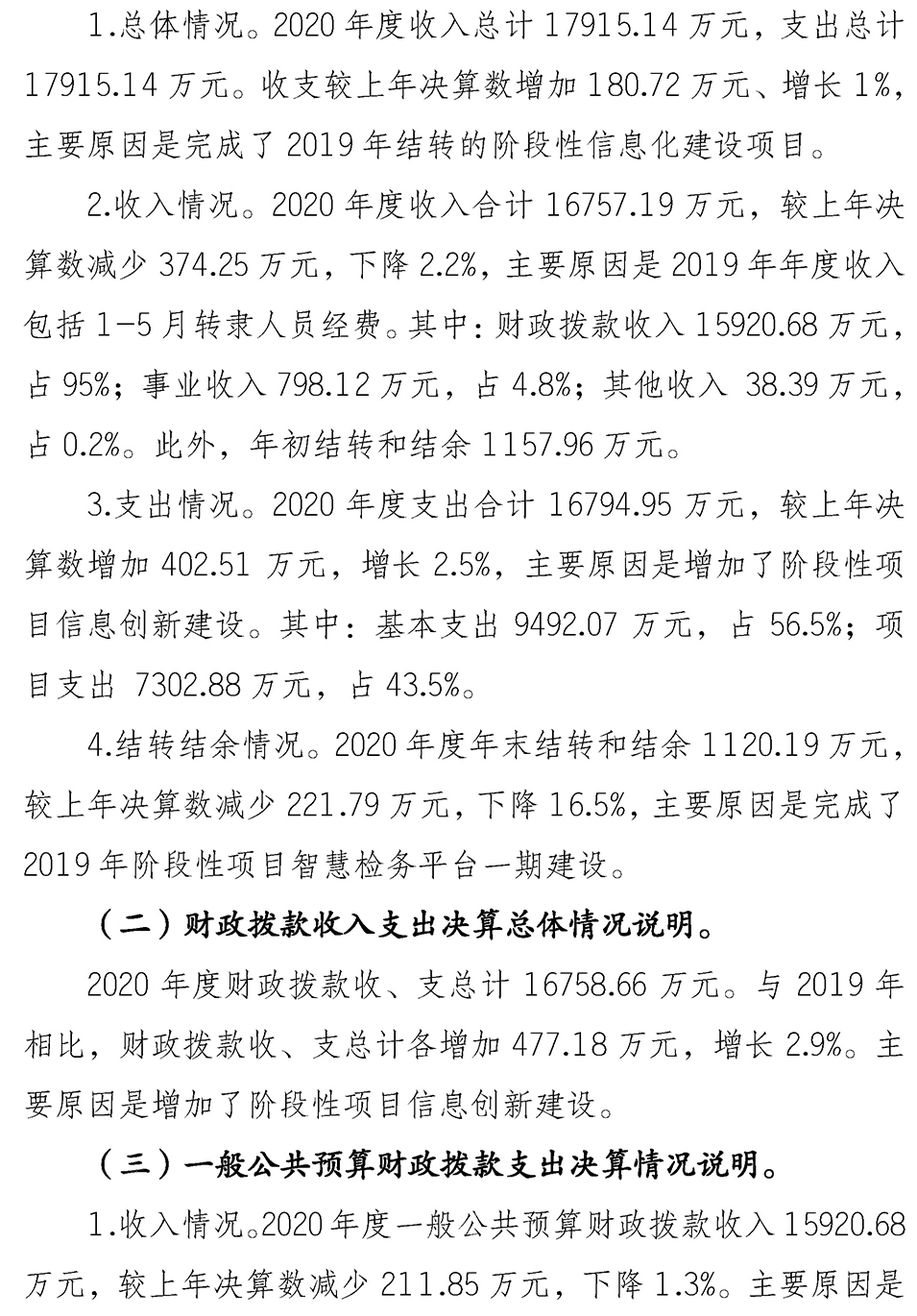 1.总体情况。2020年度收入总计17915.14万元，支出总计17915.14万元。收支较上年决算数增加180.72万元、增长1%，主要原因是完成了2019年结转的阶段性信息化建设项目。

2.收入情况。2020年度收入合计16757.19万元，较上年决算数减少374.25万元，下降2.2%，主要原因是2019年年度收入包括1-5月转隶人员经费。其中：财政拨款收入15920.68万元，占95%；事业收入798.12万元，占4.8%；其他收入38.39万元，占0.2%。此外，年初结转和结余1157.96万元。

3.支出情况。2020年度支出合计16794.95万元，较上年决算数增加402.51万元，增长2.5%，主要原因是增加了阶段性项目信息创新建设。其中：基本支出9492.07万元，占56.5%；项目支出7302.88万元，占43.5%。

4.结转结余情况。2020年度年末结转和结余1120.19万元，较上年决算数减少221.79万元，下降16.5%，主要原因是完成了2019年阶段性项目智慧检务平台一期建设。

（二）财政拨款收入支出决算总体情况说明。

2020年度财政拨款收、支总计16758.66万元。与2019年相比，财政拨款收、支总计各增加477.18万元，增长2.9%。主要原因是增加了阶段性项目信息创新建设。

（三）一般公共预算财政拨款支出决算情况说明。

1.收入情况。2020年度一般公共预算财政拨款收入15920.68万元，较上年决算数减少211.85万元，下降1.3%。主要原因是